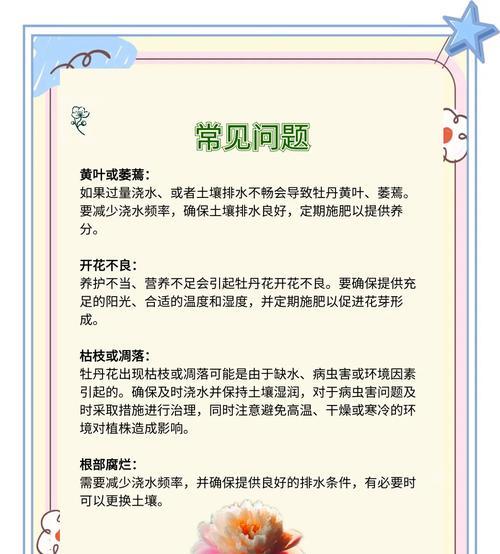 常见问题

黄叶或萎蔫：
如果过量浇水、或者土壤排水不畅会导致牡丹黄叶、萎蔫。要减少浇水频率，确保土壤排水良好，定期施肥以提供养分。

开花不良：
养护不当、营养不足会引起牡丹花开花不良。要确保提供充足的阳光、合适的温度和湿度，并定期施肥以促进花芽形成。

枯枝或凋落：
牡丹花出现枯枝或凋落可能是由于缺水、病虫害或环境因素引起的。确保及时浇水并保持土壤湿润，对于病虫害问题及时采取措施进行治理，同时注意避免高温、干燥或寒冷的环境对植株造成影响。

根部腐烂：
需要减少浇水频率，并确保提供良好的排水条件，有必要时可以更换土壤。